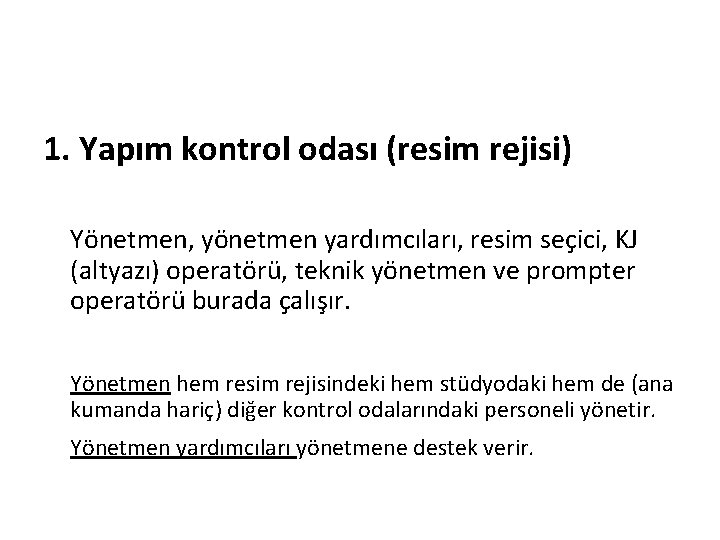 1. Yapım kontrol odası (resim rejisi)

Yönetmen, yönetmen yardımcıları, resim seçici, KJ (altyazı) operatörü, teknik yönetmen ve prompter operatörü burada çalışır.

Yönetmen hem resim rejisindeki hem stüdyodaki hem de (ana kumanda hariç) diğer kontrol odalarındaki personeli yönetir.

Yönetmen yardımcıları yönetmene destek verir.